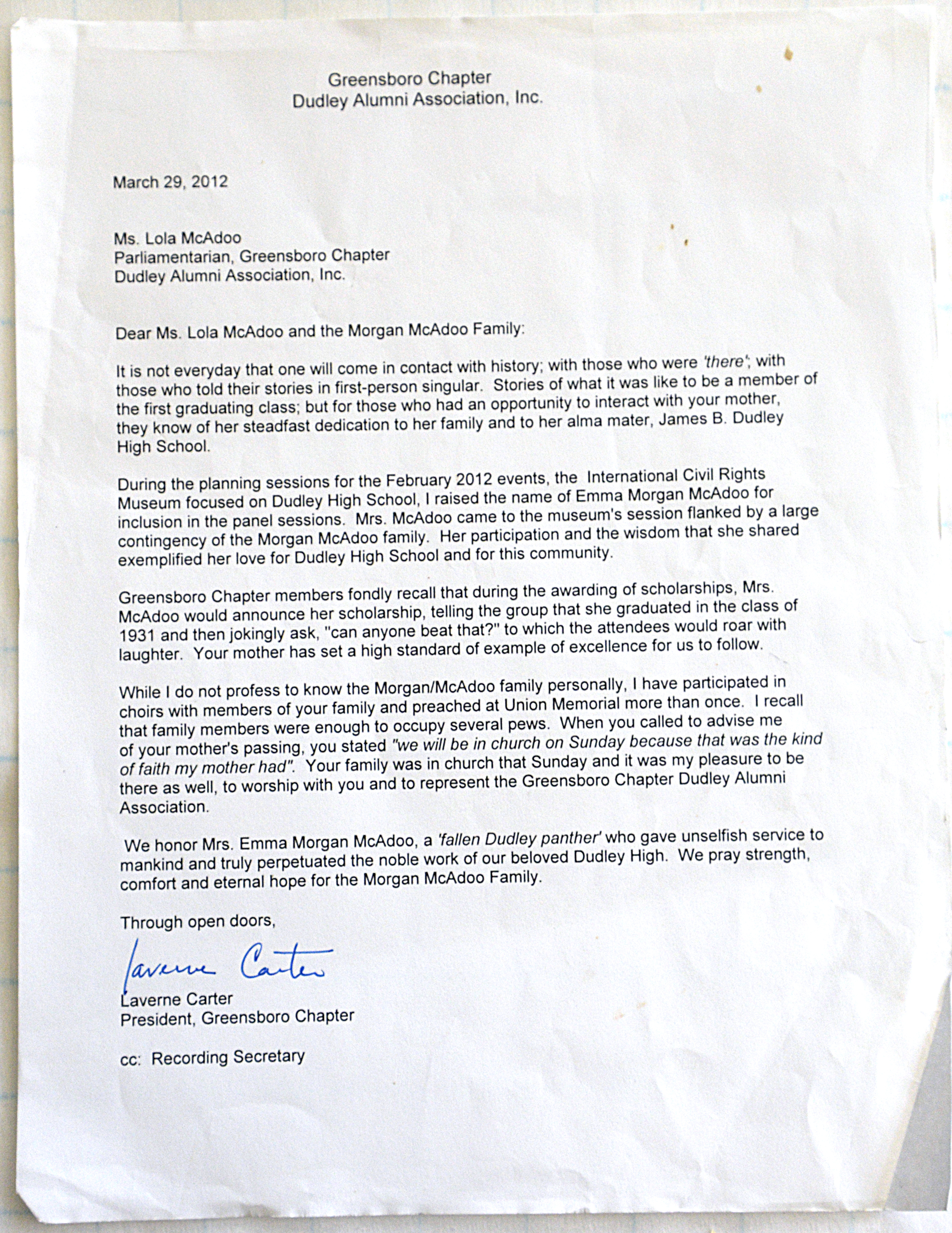 Greensboro Chapter
Dudley Alumni Association, Inc.

March 29, 2012

Ms. Lola McAdoo
Parliamentarian, Greensboro Chapter
Dudley Alumni Association, Inc.

Dear Ms. Lola McAdoo and the Morgan McAdoo Family:

It is not everyday that one will come in contact with history; with those who were 'there'; with those who told their stories in first-person singular. Stories of what it was like to be a member of the first graduating class; but for those who had an opportunity to interact with your mother, they know of her steadfast dedication to her family and to her alma mater, James B. Dudley High School.

During the planning sessions for the February 2012 events, the International Civil Rights Museum focused on Dudley High School, I raised the name of Emma Morgan McAdoo for inclusion in the panel sessions. Mrs. McAdoo came to the museum's session flanked by a large contingency of the Morgan McAdoo family. Her participation and the wisdom that she shared exemplified her love for Dudley High School and for this community.

Greensboro Chapter members fondly recall that during the awarding of scholarships, Mrs. McAdoo would announce her scholarship, telling the group that she graduated in the class of 1931 and then jokingly ask, "can anyone beat that?" to which the attendees would roar with laughter. Your mother has set a high standard of example of excellence for us to follow.

While I do not profess to know the Morgan/McAdoo family personally, I have participated in choirs with members of your family and preached at Union Memorial more than once. I recall that family members were enough to occupy several pews. When you called to advise me of your mother's passing, you stated "we will be in church on Sunday because that was the kind of faith my mother had". Your family was in church that Sunday and it was my pleasure to be there as well, to worship with you and to represent the Greensboro Chapter Dudley Alumni Association.

We honor Mrs. Emma Morgan McAdoo, a 'fallen Dudley panther' who gave unselfish service to mankind and truly perpetuated the noble work of our beloved Dudley High. We pray strength, comfort and eternal hope for the Morgan McAdoo Family.

Through open doors,

Laverne Carter

Laverne Carter
President, Greensboro Chapter

cc: Recording Secretary